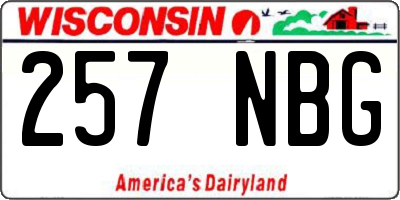 WISCONSIN

257 NBG

America's Dairyland